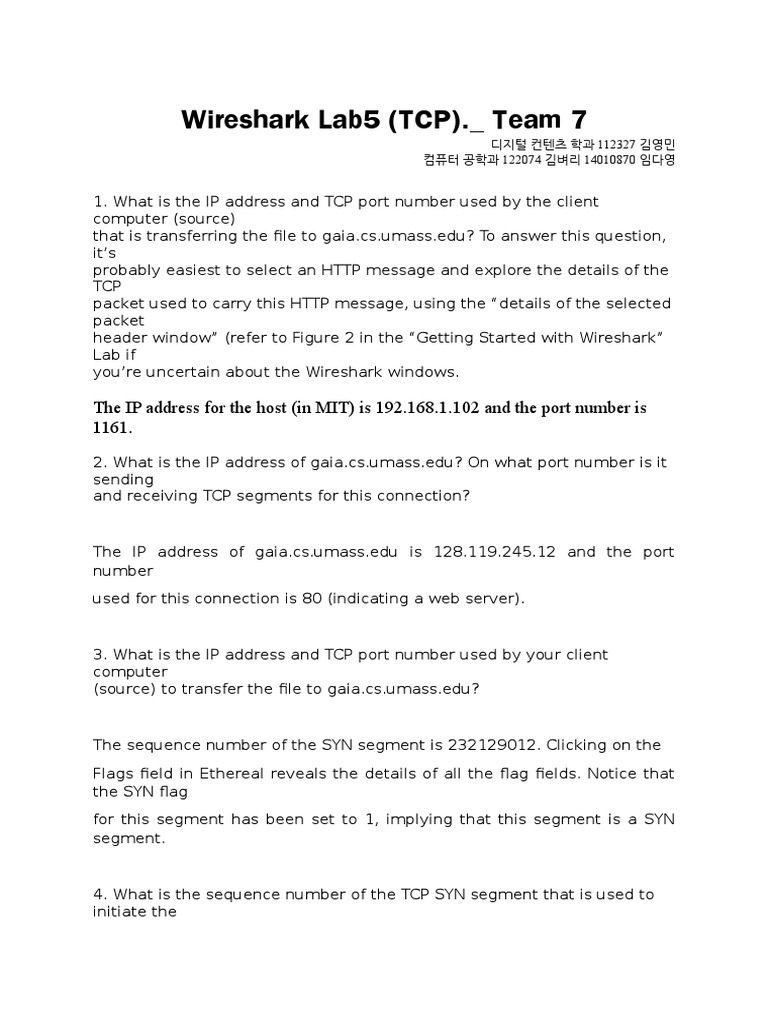 Wireshark Lab5 (TCP)._ Team 7

디지털 컨텐츠 학과 112327 김영민
컴퓨터 공학과 122074 김벼리 14010870 임다영

1. What is the IP address and TCP port number used by the client computer (source) that is transferring the file to gaia.cs.umass.edu? To answer this question, it's probably easiest to select an HTTP message and explore the details of the TCP packet used to carry this HTTP message, using the "details of the selected packet header window" (refer to Figure 2 in the "Getting Started with Wireshark" Lab if you're uncertain about the Wireshark windows.

The IP address for the host (in MIT) is 192.168.1.102 and the port number is 1161.

2. What is the IP address of gaia.cs.umass.edu? On what port number is it sending and receiving TCP segments for this connection?

The IP address of gaia.cs.umass.edu is 128.119.245.12 and the port number used for this connection is 80 (indicating a web server).

3. What is the IP address and TCP port number used by your client computer (source) to transfer the file to gaia.cs.umass.edu?

The sequence number of the SYN segment is 232129012. Clicking on the Flags field in Ethereal reveals the details of all the flag fields. Notice that the SYN flag for this segment has been set to 1, implying that this segment is a SYN segment.

4. What is the sequence number of the TCP SYN segment that is used to initiate the